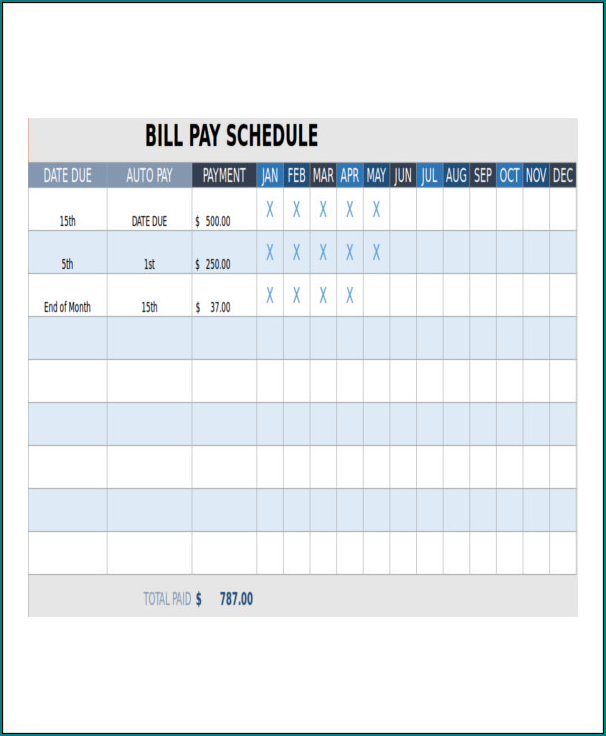 BILL PAY SCHEDULE

| DATE DUE | AUTO PAY | PAYMENT | JAN | FEB | MAR | APR | MAY | JUN | JUL | AUG | SEP | OCT | NOV | DEC |
|---|---|---|---|---|---|---|---|---|---|---|---|---|---|---|
| 15th | DATE DUE | $ 500.00 | X | X | X | X | X | | | | | | | |
| 5th | 1st | $ 250.00 | X | X | X | X | X | | | | | | | |
| End of Month | 15th | $ 37.00 | X | X | X | X | | | | | | | | |
| | | | | | | | | | | | | | | |
| | | | | | | | | | | | | | | |
| | | | | | | | | | | | | | | |
| | | | | | | | | | | | | | | |
| | | | | | | | | | | | | | | |
| | | | | | | | | | | | | | | |

TOTAL PAID $ 787.00